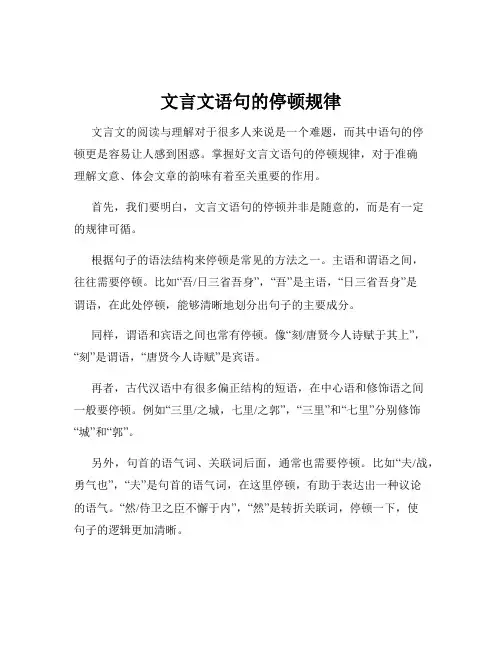 文言文语句的停顿规律

文言文的阅读与理解对于很多人来说是一个难题，而其中语句的停顿更是容易让人感到困惑。掌握好文言文语句的停顿规律，对于准确理解文意、体会文章的韵味有着至关重要的作用。

首先，我们要明白，文言文语句的停顿并非是随意的，而是有一定的规律可循。

根据句子的语法结构来停顿是常见的方法之一。主语和谓语之间，往往需要停顿。比如“吾/日三省吾身”，“吾”是主语，“日三省吾身”是谓语，在此处停顿，能够清晰地划分出句子的主要成分。

同样，谓语和宾语之间也常有停顿。像“刻/唐贤今人诗赋于其上”，“刻”是谓语，“唐贤今人诗赋”是宾语。

再者，古代汉语中有很多偏正结构的短语，在中心语和修饰语之间一般要停顿。例如“三里/之城，七里/之郭”，“三里”和“七里”分别修饰“城”和“郭”。

另外，句首的语气词、关联词后面，通常也需要停顿。比如“夫/战，勇气也”，“夫”是句首的语气词，在这里停顿，有助于表达出一种议论的语气。“然/侍卫之臣不懈于内”，“然”是转折关联词，停顿一下，使句子的逻辑更加清晰。